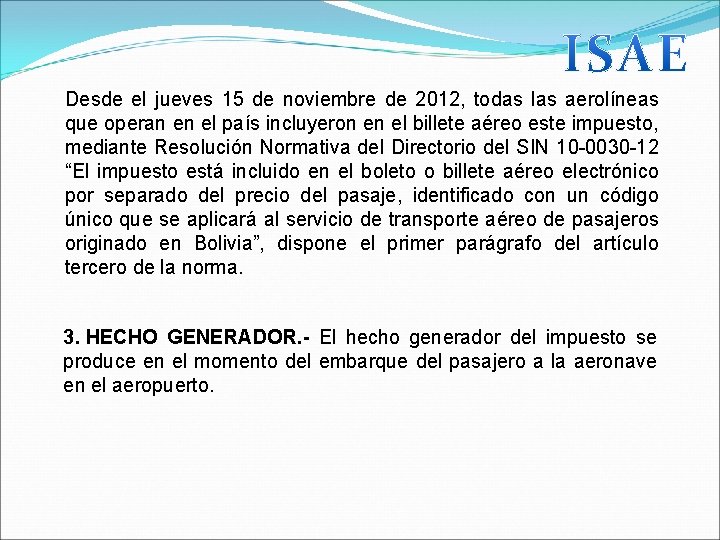 ISAE

Desde el jueves 15 de noviembre de 2012, todas las aerolíneas que operan en el país incluyeron en el billete aéreo este impuesto, mediante Resolución Normativa del Directorio del SIN 10-0030-12 “El impuesto está incluido en el boleto o billete aéreo electrónico por separado del precio del pasaje, identificado con un código único que se aplicará al servicio de transporte aéreo de pasajeros originado en Bolivia”, dispone el primer parágrafo del artículo tercero de la norma.

3. HECHO GENERADOR.- El hecho generador del impuesto se produce en el momento del embarque del pasajero a la aeronave en el aeropuerto.